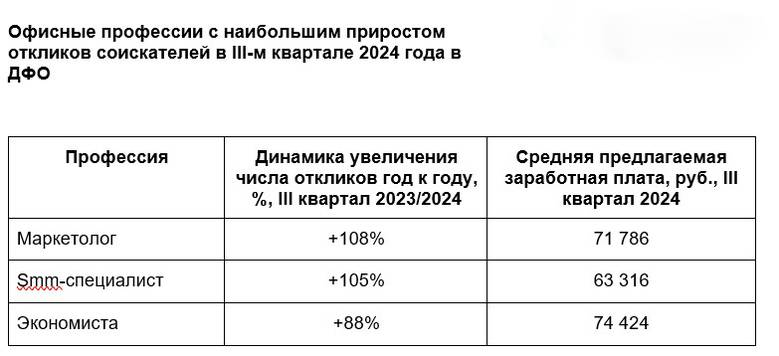 Офисные профессии с наибольшим приростом откликов соискателей в III-м квартале 2024 года в ДФО

| Профессия | Динамика увеличения числа откликов год к году, %, III квартал 2023/2024 | Средняя предлагаемая заработная плата, руб., III квартал 2024 |
|---|---|---|
| Маркетолог | +108% | 71 786 |
| Smm-специалист | +105% | 63 316 |
| Экономиста | +88% | 74 424 |